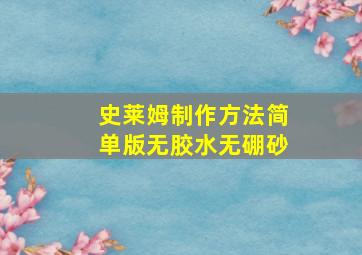 史莱姆制作方法简单版无胶水无硼砂